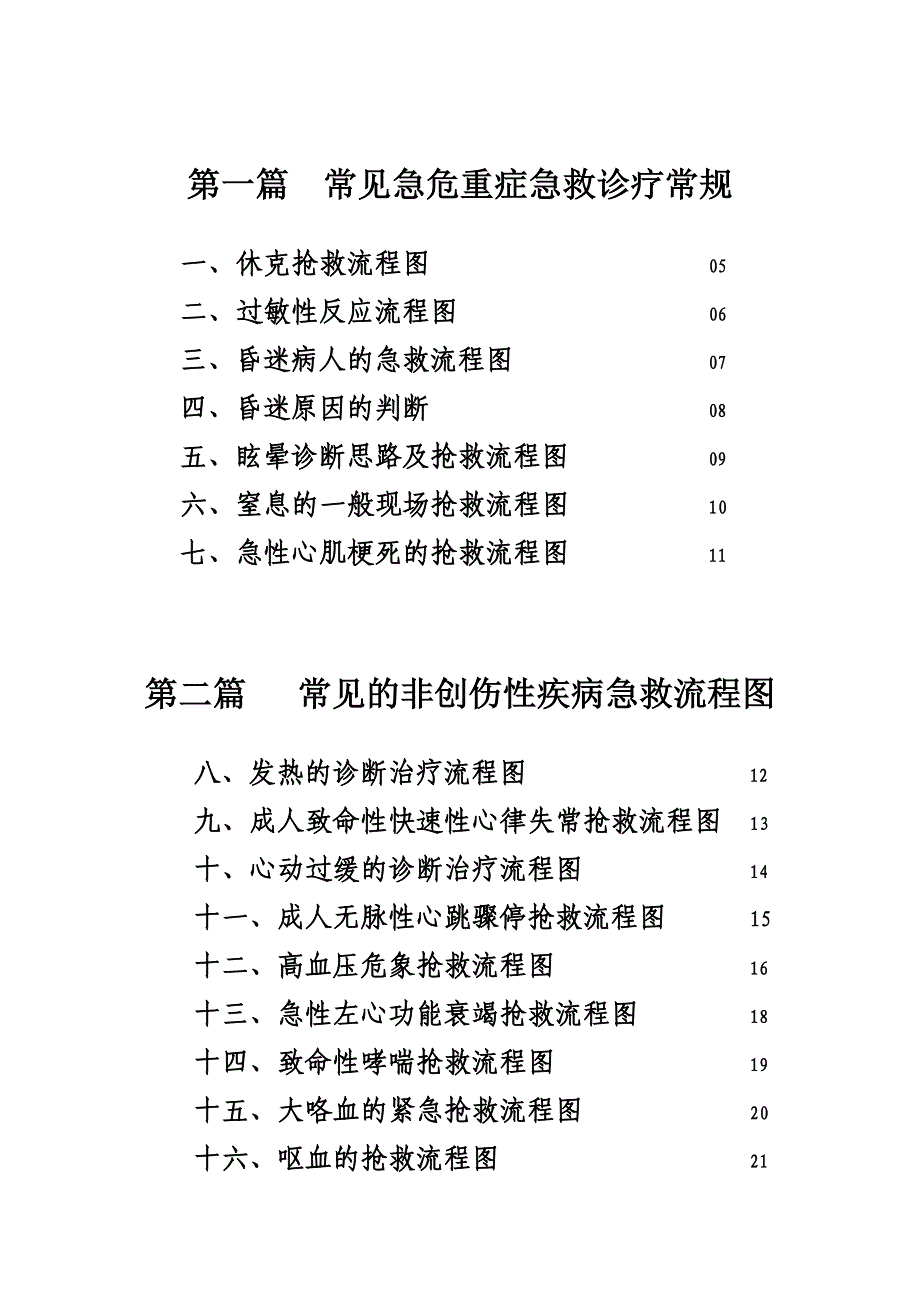 第一篇　常见急危重症急救诊疗常规

一、休克抢救流程图　05
二、过敏性反应流程图　06
三、昏迷病人的急救流程图　07
四、昏迷原因的判断　08
五、眩晕诊断思路及抢救流程图　09
六、窒息的一般现场抢救流程图　10
七、急性心肌梗死的抢救流程图　11

第二篇　常见的非创伤性疾病急救流程图

八、发热的诊断治疗流程图　12
九、成人致命性快速性心律失常抢救流程图　13
十、心动过缓的诊断治疗流程图　14
十一、成人无脉性心跳骤停抢救流程图　15
十二、高血压危象抢救流程图　16
十三、急性左心功能衰竭抢救流程图　18
十四、致命性哮喘抢救流程图　19
十五、大咯血的紧急抢救流程图　20
十六、呕血的抢救流程图　21